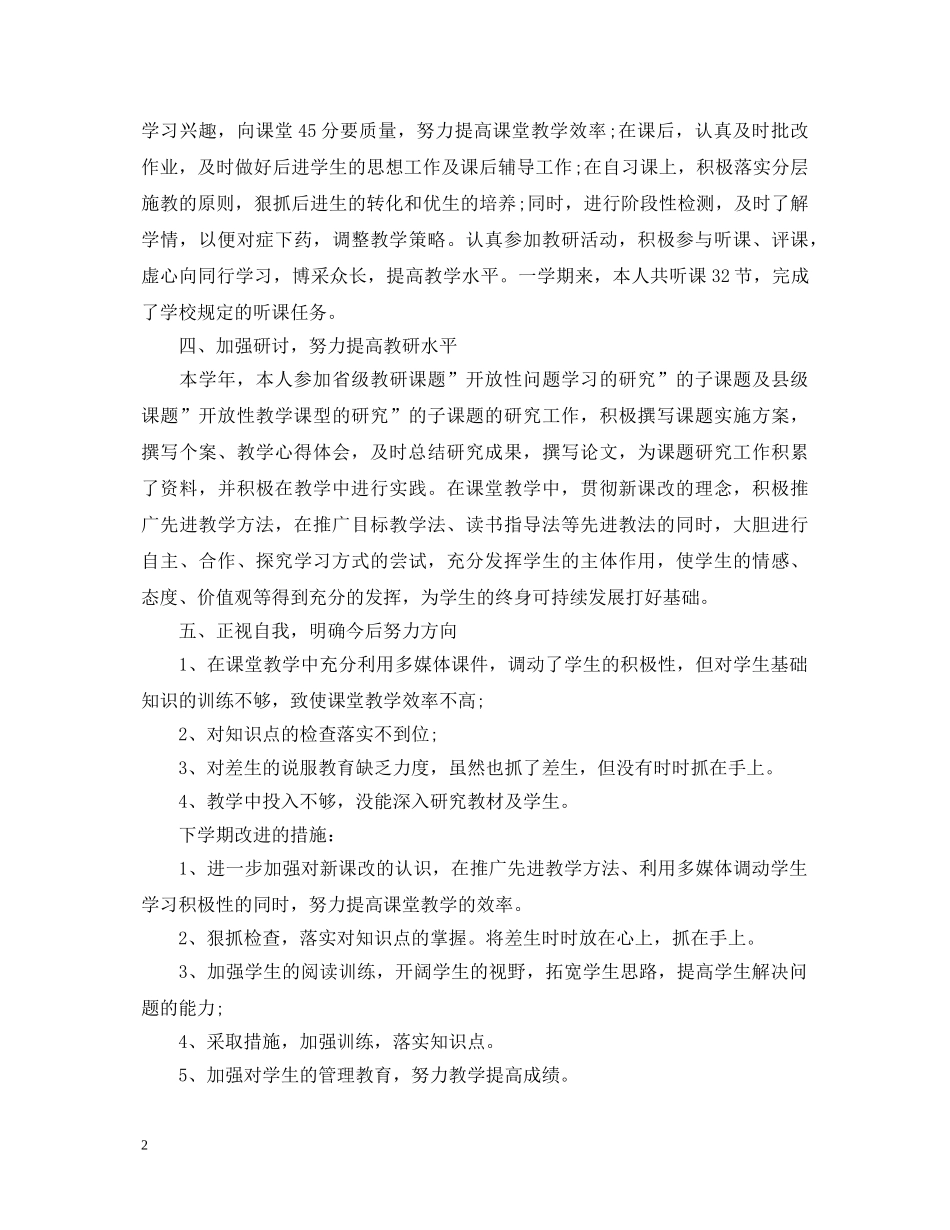 学习兴趣，向课堂45分要质量，努力提高课堂教学效率;在课后，认真及时批改作业，及时做好后进学生的思想工作及课后辅导工作;在自习课上，积极落实分层施教的原则，狠抓后进生的转化和优生的培养;同时，进行阶段性检测，及时了解学情，以便对症下药，调整教学策略。认真参加教研活动，积极参与听课、评课，虚心向同行学习，博采众长，提高教学水平。一学期来，本人共听课32节，完成了学校规定的听课任务。

四、加强研讨，努力提高教研水平

本学年，本人参加省级教研课题”开放性问题学习的研究”的子课题及县级课题”开放性教学课型的研究”的子课题的研究工作，积极撰写课题实施方案，撰写个案、教学心得体会，及时总结研究成果，撰写论文，为课题研究工作积累了资料，并积极在教学中进行实践。在课堂教学中，贯彻新课改的理念，积极推广先进教学方法，在推广目标教学法、读书指导法等先进教法的同时，大胆进行自主、合作、探究学习方式的尝试，充分发挥学生的主体作用，使学生的情感、态度、价值观等得到充分的发挥，为学生的终身可持续发展打好基础。

五、正视自我，明确今后努力方向

1、在课堂教学中充分利用多媒体课件，调动了学生的积极性，但对学生基础知识的训练不够，致使课堂教学效率不高;

2、对知识点的检查落实不到位;

3、对差生的说服教育缺乏力度，虽然也抓了差生，但没有时时抓在手上。

4、教学中投入不够，没能深入研究教材及学生。

下学期改进的措施：

1、进一步加强对新课改的认识，在推广先进教学方法、利用多媒体调动学生学习积极性的同时，努力提高课堂教学的效率。

2、狠抓检查，落实对知识点的掌握。将差生时时放在心上，抓在手上。

3、加强学生的阅读训练，开阔学生的视野，拓宽学生思路，提高学生解决问题的能力;

4、采取措施，加强训练，落实知识点。

5、加强对学生的管理教育，努力教学提高成绩。

2